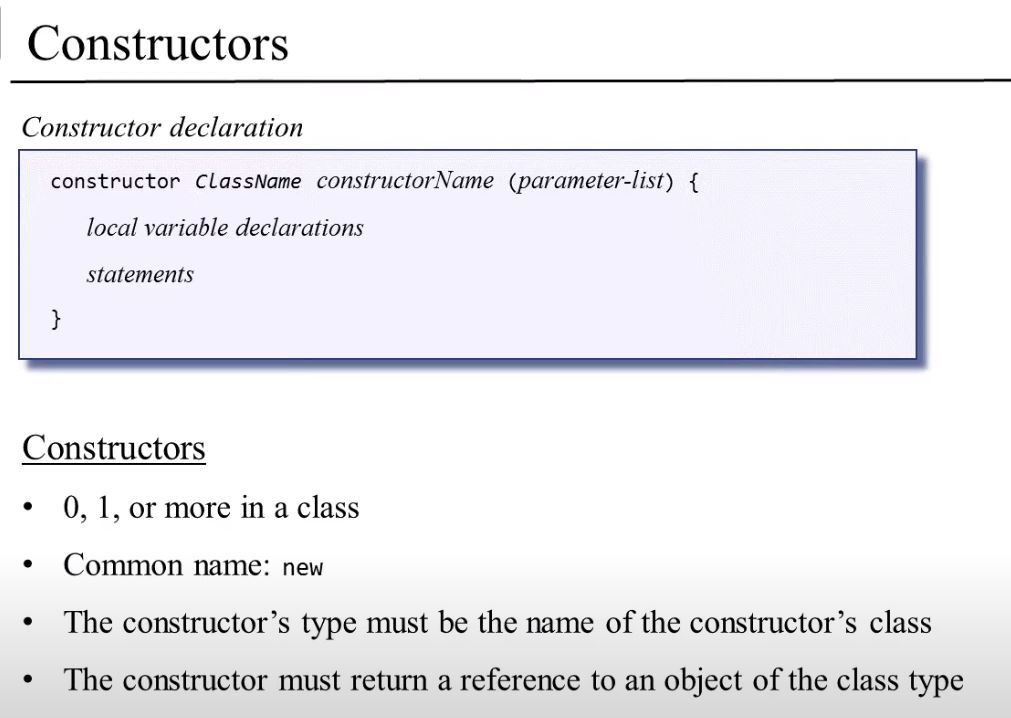 Constructors

Constructor declaration

constructor ClassName constructorName (parameter-list) {
local variable declarations
statements
}

Constructors

• 0, 1, or more in a class
• Common name: new
• The constructor's type must be the name of the constructor's class
• The constructor must return a reference to an object of the class type